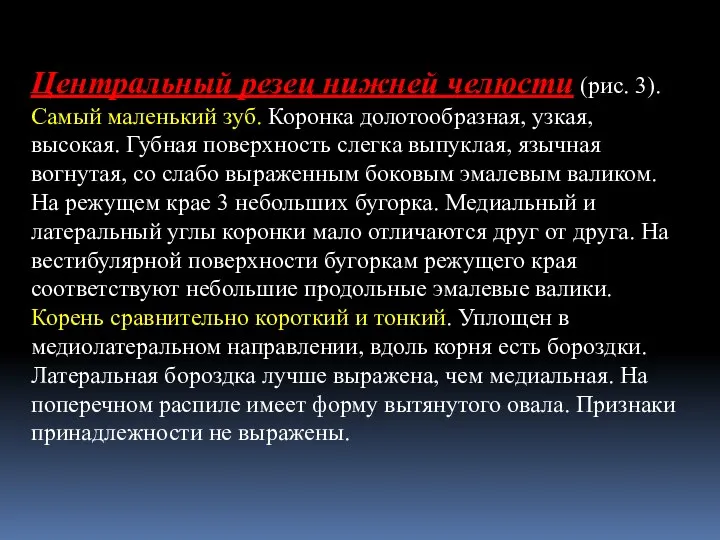 Центральный резец нижней челюсти (рис. 3). Самый маленький зуб. Коронка долотообразная, узкая, высокая. Губная поверхность слегка выпуклая, язычная вогнутая, со слабо выраженным боковым эмалевым валиком. На режущем крае 3 небольших бугорка. Медиальный и латеральный углы коронки мало отличаются друг от друга. На вестибулярной поверхности бугоркам режущего края соответствуют небольшие продольные эмалевые валики. Корень сравнительно короткий и тонкий. Уплощен в медиолатеральном направлении, вдоль корня есть бороздки. Латеральная бороздка лучше выражена, чем медиальная. На поперечном распиле имеет форму вытянутого овала. Признаки принадлежности не выражены.